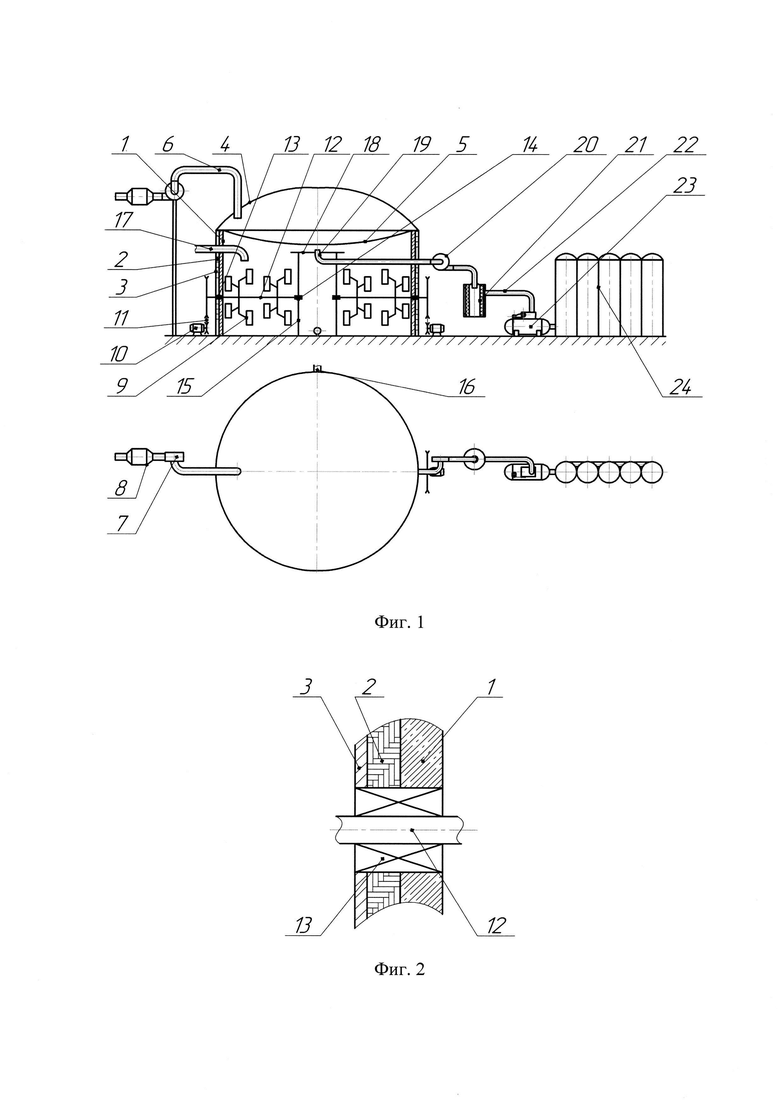 1 6 4 13 12 18 19 5 14 20 21 22

23

17

2

3

11

10

9 15 16 24

8

7

Фиг. 1

3 2 1

13 12

Фиг. 2